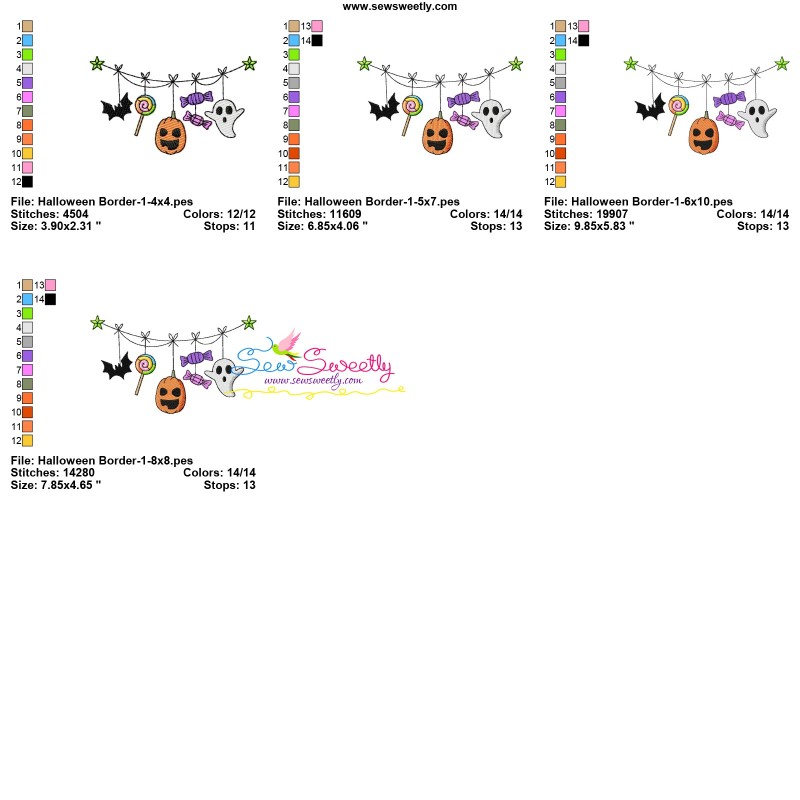 www.sewsweetly.com

1
2
3
4
5
6
7
8
9
10
11
12

File: Halloween Border-1-4x4.pes
Stitches: 4504 Colors: 12/12
Size: 3.90x2.31 " Stops: 11

1 13
2 14
3
4
5
6
7
8
9
10
11
12

File: Halloween Border-1-5x7.pes
Stitches: 11609 Colors: 14/14
Size: 6.85x4.06 " Stops: 13

1 13
2 14
3
4
5
6
7
8
9
10
11
12

File: Halloween Border-1-6x10.pes
Stitches: 19907 Colors: 14/14
Size: 9.85x5.83 " Stops: 13

1 13
2 14
3
4
5
6
7
8
9
10
11
12

Sew Sweetly
www.sewsweetly.com

File: Halloween Border-1-8x8.pes
Stitches: 14280 Colors: 14/14
Size: 7.85x4.65 " Stops: 13